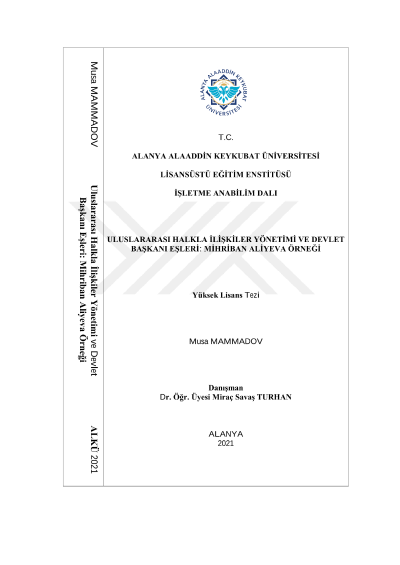 Musa MAMMADOV

Uluslararası Halkla İlişkiler Yönetimi ve Devlet Başkanı Eşleri: Mihriban Aliyeva Örneği

ALKÜ 2021

ALANYA ALAADDİN KEYKUBAT ÜNİVERSİTESİ

T.C.

ALANYA ALAADDİN KEYKUBAT ÜNİVERSİTESİ

LİSANSÜSTÜ EĞİTİM ENSTİTÜSÜ

İŞLETME ANABİLİM DALI

ULUSLARARASI HALKLA İLİŞKİLER YÖNETİMİ VE DEVLET BAŞKANI EŞLERİ: MİHRİBAN ALİYEVA ÖRNEĞİ

Yüksek Lisans Tezi

Musa MAMMADOV

Danışman
Dr. Öğr. Üyesi Miraç Savaş TURHAN

ALANYA
2021